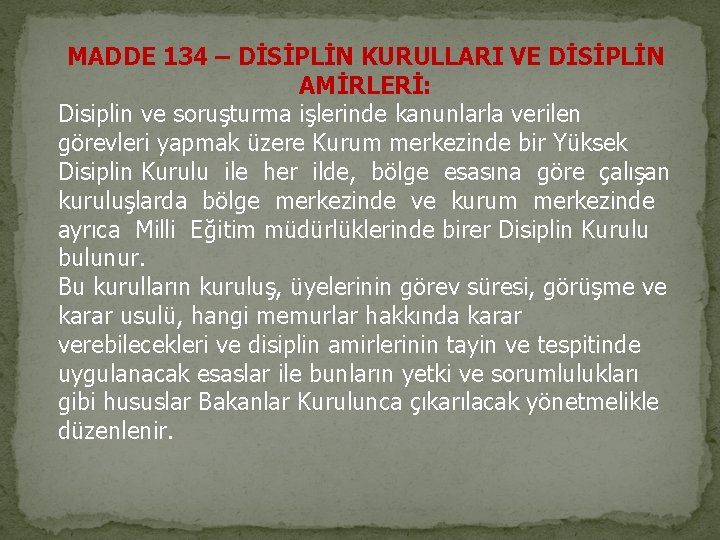 MADDE 134 – DİSİPLİN KURULLARI VE DİSİPLİN AMİRLERİ:

Disiplin ve soruşturma işlerinde kanunlarla verilen görevleri yapmak üzere Kurum merkezinde bir Yüksek Disiplin Kurulu ile her ilde, bölge esasına göre çalışan kuruluşlarda bölge merkezinde ve kurum merkezinde ayrıca Milli Eğitim müdürlüklerinde birer Disiplin Kurulu bulunur.
Bu kurulların kuruluş, üyelerinin görev süresi, görüşme ve karar usulü, hangi memurlar hakkında karar verebilecekleri ve disiplin amirlerinin tayin ve tespitinde uygulanacak esaslar ile bunların yetki ve sorumlulukları gibi hususlar Bakanlar Kurulunca çıkarılacak yönetmelikle düzenlenir.